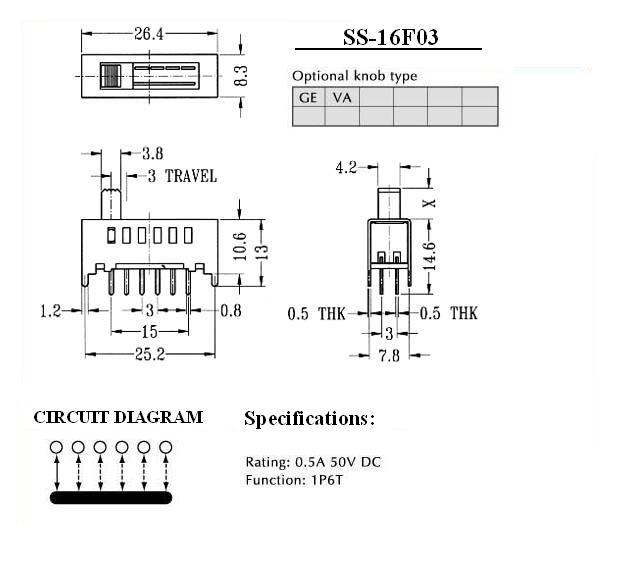 26.4

8.3

SS-16F03

Optional knob type

| GE | VA | | | | |
|---|---|---|---|---|---|
| | | | | | |

3.8

3 TRAVEL

10.6

13

1.2

3

0.8

15

25.2

4.2

X

14.6

0.5 THK

0.5 THK

3

7.8

CIRCUIT DIAGRAM

Specifications:

Rating: 0.5A 50V DC
Function: 1P6T